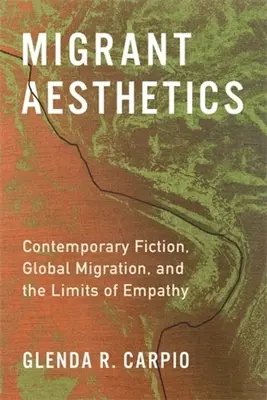 MIGRANT AESTHETICS

Contemporary Fiction, Global Migration, and the Limits of Empathy

GLENDA R. CARPIO